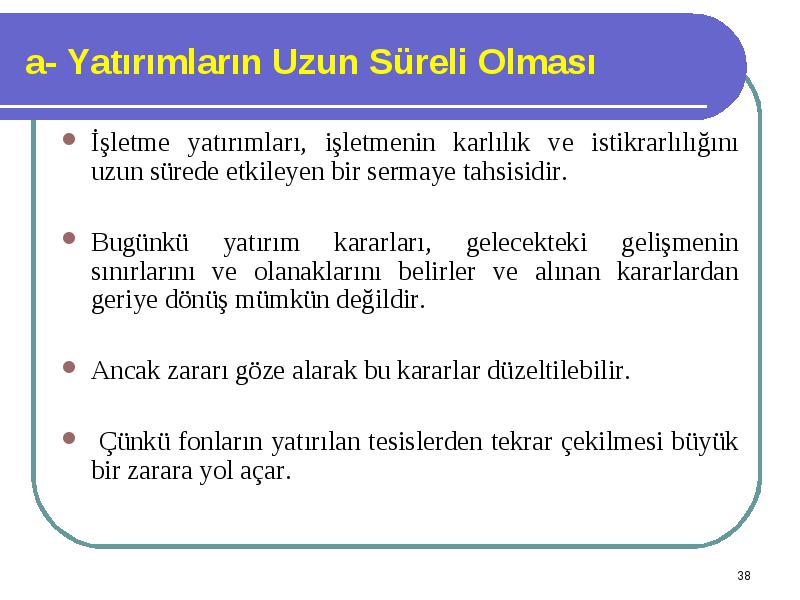 a- Yatırımların Uzun Süreli Olması

İşletme yatırımları, işletmenin karlılık ve istikrarlılığını uzun sürede etkileyen bir sermaye tahsisidir.

Bugünkü yatırım kararları, gelecekteki gelişmenin sınırlarını ve olanaklarını belirler ve alınan kararlardan geriye dönüş mümkün değildir.

Ancak zararı göze alarak bu kararlar düzeltilebilir.

Çünkü fonların yatırılan tesislerden tekrar çekilmesi büyük bir zarara yol açar.

38